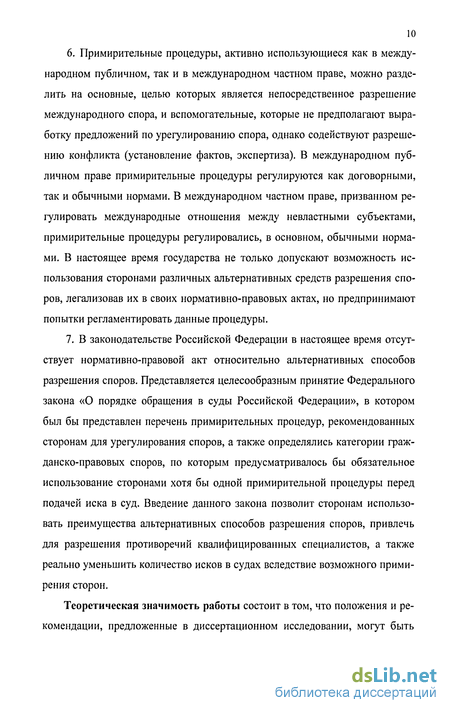 10

6. Примирительные процедуры, активно использующиеся как в международном публичном, так и в международном частном праве, можно разделить на основные, целью которых является непосредственное разрешение международного спора, и вспомогательные, которые не предполагают выработку предложений по урегулированию спора, однако содействуют разрешению конфликта (установление фактов, экспертиза). В международном публичном праве примирительные процедуры регулируются как договорными, так и обычными нормами. В международном частном праве, призванном регулировать международные отношения между невластными субъектами, примирительные процедуры регулировались, в основном, обычными нормами. В настоящее время государства не только допускают возможность использования сторонами различных альтернативных средств разрешения споров, легализовав их в своих нормативно-правовых актах, но предпринимают попытки регламентировать данные процедуры.

7. В законодательстве Российской Федерации в настоящее время отсутствует нормативно-правовой акт относительно альтернативных способов разрешения споров. Представляется целесообразным принятие Федерального закона «О порядке обращения в суды Российской Федерации», в котором был бы представлен перечень примирительных процедур, рекомендованных сторонам для урегулирования споров, а также определялись категории гражданско-правовых споров, по которым предусматривалось бы обязательное использование сторонами хотя бы одной примирительной процедуры перед подачей иска в суд. Введение данного закона позволит сторонам использовать преимущества альтернативных способов разрешения споров, привлечь для разрешения противоречий квалифицированных специалистов, а также реально уменьшить количество исков в судах вследствие возможного примирения сторон.

Теоретическая значимость работы состоит в том, что положения и рекомендации, предложенные в диссертационном исследовании, могут быть

dsLib.net
библиотека диссертаций